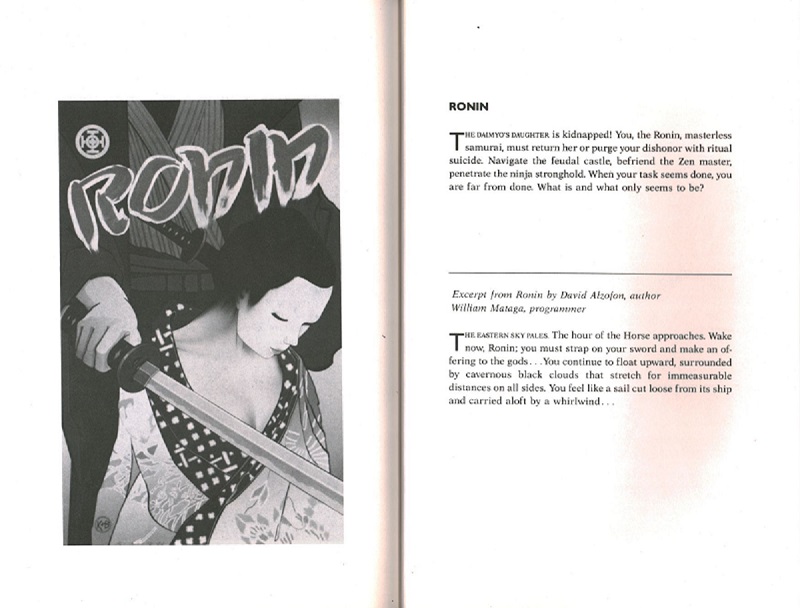 RONIN

RONIN

THE DAIMYO'S DAUGHTER is kidnapped! You, the Ronin, masterless samurai, must return her or purge your dishonor with ritual suicide. Navigate the feudal castle, befriend the Zen master, penetrate the ninja stronghold. When your task seems done, you are far from done. What is and what only seems to be?

Excerpt from Ronin by David Alzofon, author
William Mataga, programmer

THE EASTERN SKY PALES. The hour of the Horse approaches. Wake now, Ronin; you must strap on your sword and make an offering to the gods. . . You continue to float upward, surrounded by cavernous black clouds that stretch for immeasurable distances on all sides. You feel like a sail cut loose from its ship and carried aloft by a whirlwind. . .